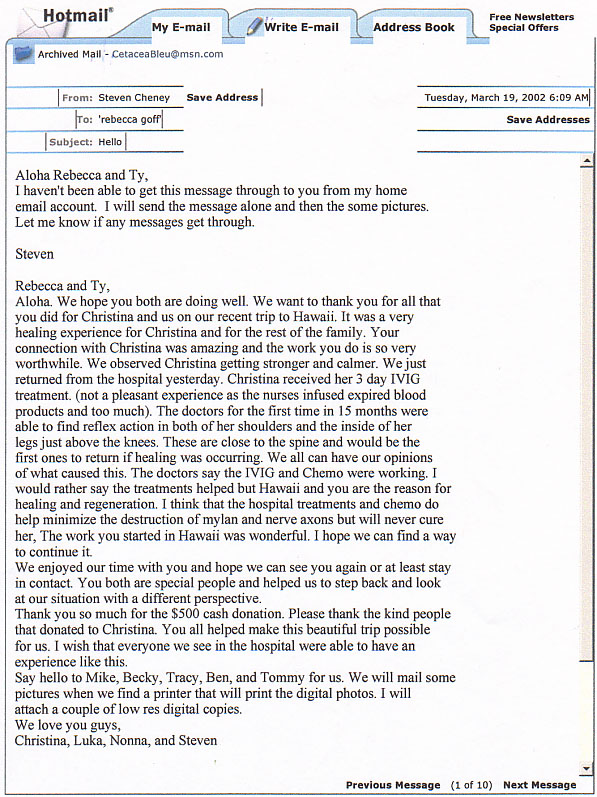 Hotmail®

My E-mail

Write E-mail

Address Book

Free Newsletters
Special Offers

Archived Mail - CetaceaBleu@msn.com

From: Steven Cheney Save Address

Tuesday, March 19, 2002 6:09 AM

To: 'rebecca goff'

Save Addresses

Subject: Hello

Aloha Rebecca and Ty,
I haven't been able to get this message through to you from my home email account. I will send the message alone and then the some pictures. Let me know if any messages get through.

Steven

Rebecca and Ty,
Aloha. We hope you both are doing well. We want to thank you for all that you did for Christina and us on our recent trip to Hawaii. It was a very healing experience for Christina and for the rest of the family. Your connection with Christina was amazing and the work you do is so very worthwhile. We observed Christina getting stronger and calmer. We just returned from the hospital yesterday. Christina received her 3 day IVIG treatment. (not a pleasant experience as the nurses infused expired blood products and too much). The doctors for the first time in 15 months were able to find reflex action in both of her shoulders and the inside of her legs just above the knees. These are close to the spine and would be the first ones to return if healing was occurring. We all can have our opinions of what caused this. The doctors say the IVIG and Chemo were working. I would rather say the treatments helped but Hawaii and you are the reason for healing and regeneration. I think that the hospital treatments and chemo do help minimize the destruction of mylan and nerve axons but will never cure her, The work you started in Hawaii was wonderful. I hope we can find a way to continue it.
We enjoyed our time with you and hope we can see you again or at least stay in contact. You both are special people and helped us to step back and look at our situation with a different perspective.
Thank you so much for the $500 cash donation. Please thank the kind people that donated to Christina. You all helped make this beautiful trip possible for us. I wish that everyone we see in the hospital were able to have an experience like this.
Say hello to Mike, Becky, Tracy, Ben, and Tommy for us. We will mail some pictures when we find a printer that will print the digital photos. I will attach a couple of low res digital copies.
We love you guys,
Christina, Luka, Nonna, and Steven

Previous Message (1 of 10) Next Message